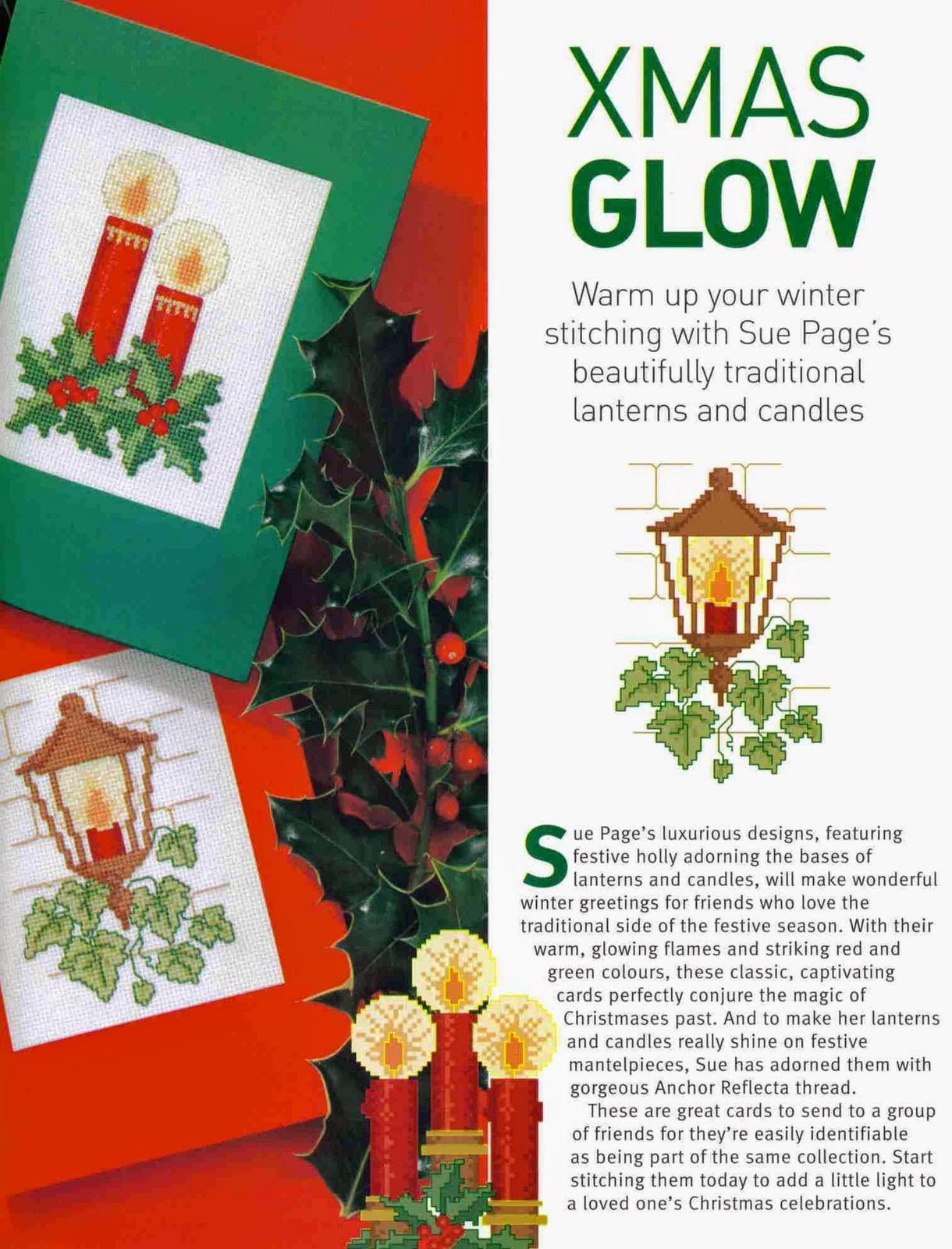 XMAS GLOW

Warm up your winter stitching with Sue Page's beautifully traditional lanterns and candles

Sue Page's luxurious designs, featuring festive holly adorning the bases of lanterns and candles, will make wonderful winter greetings for friends who love the traditional side of the festive season. With their warm, glowing flames and striking red and green colours, these classic, captivating cards perfectly conjure the magic of Christmases past. And to make her lanterns and candles really shine on festive mantelpieces, Sue has adorned them with gorgeous Anchor Reflecta thread.

These are great cards to send to a group of friends for they're easily identifiable as being part of the same collection. Start stitching them today to add a little light to a loved one's Christmas celebrations.